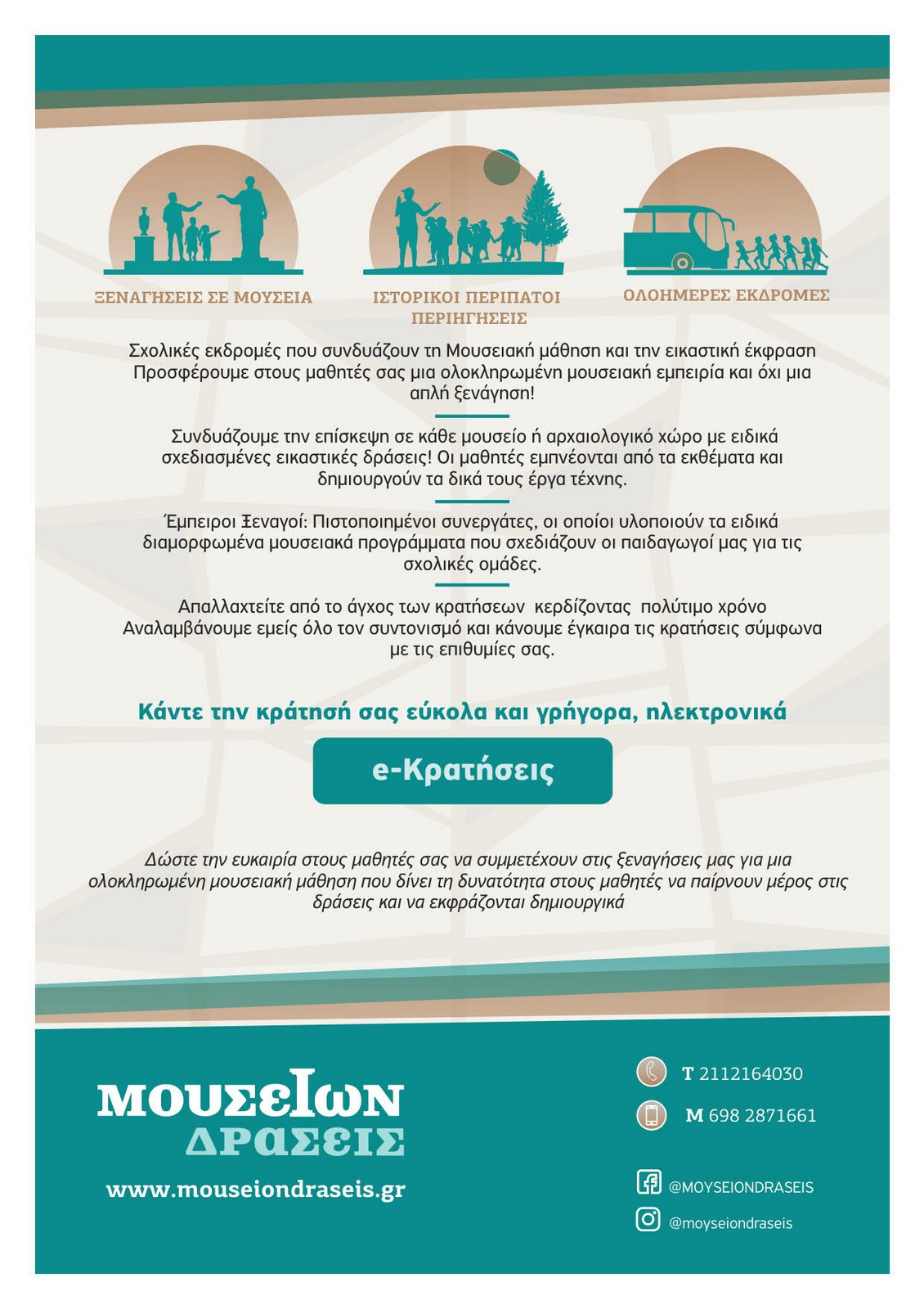 ΞΕΝΑΓΗΣΕΙΣ ΣΕ ΜΟΥΣΕΙΑ

ΙΣΤΟΡΙΚΟΙ ΠΕΡΙΠΑΤΟΙ
ΠΕΡΙΗΓΗΣΕΙΣ

ΟΛΟΗΜΕΡΕΣ ΕΚΔΡΟΜΕΣ

Σχολικές εκδρομές που συνδυάζουν τη Μουσειακή μάθηση και την εικαστική έκφραση
Προσφέρουμε στους μαθητές σας μια ολοκληρωμένη μουσειακή εμπειρία και όχι μια απλή ξενάγηση!

Συνδυάζουμε την επίσκεψη σε κάθε μουσείο ή αρχαιολογικό χώρο με ειδικά σχεδιασμένες εικαστικές δράσεις! Οι μαθητές εμπνέονται από τα εκθέματα και δημιουργούν τα δικά τους έργα τέχνης.

Έμπειροι Ξεναγοί: Πιστοποιημένοι συνεργάτες, οι οποίοι υλοποιούν τα ειδικά διαμορφωμένα μουσειακά προγράμματα που σχεδιάζουν οι παιδαγωγοί μας για τις σχολικές ομάδες.

Απαλλαχτείτε από το άγχος των κρατήσεων κερδίζοντας πολύτιμο χρόνο
Αναλαμβάνουμε εμείς όλο τον συντονισμό και κάνουμε έγκαιρα τις κρατήσεις σύμφωνα με τις επιθυμίες σας.

Κάντε την κράτησή σας εύκολα και γρήγορα, ηλεκτρονικά

e-Κρατήσεις

Δώστε την ευκαιρία στους μαθητές σας να συμμετέχουν στις ξεναγήσεις μας για μια ολοκληρωμένη μουσειακή μάθηση που δίνει τη δυνατότητα στους μαθητές να παίρνουν μέρος στις δράσεις και να εκφράζονται δημιουργικά

ΜΟΥΣΕΙΩΝ
ΔΡΑΣΕΙΣ

www.mouseiondraseis.gr

T 2112164030

M 698 2871661

@MOYSEIONDRASEIS

@moyseiondraseis